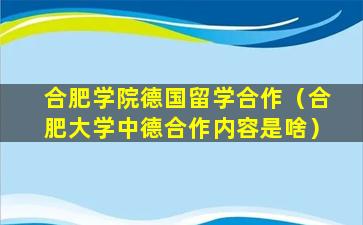 合肥学院德国留学合作（合肥大学中德合作内容是啥）